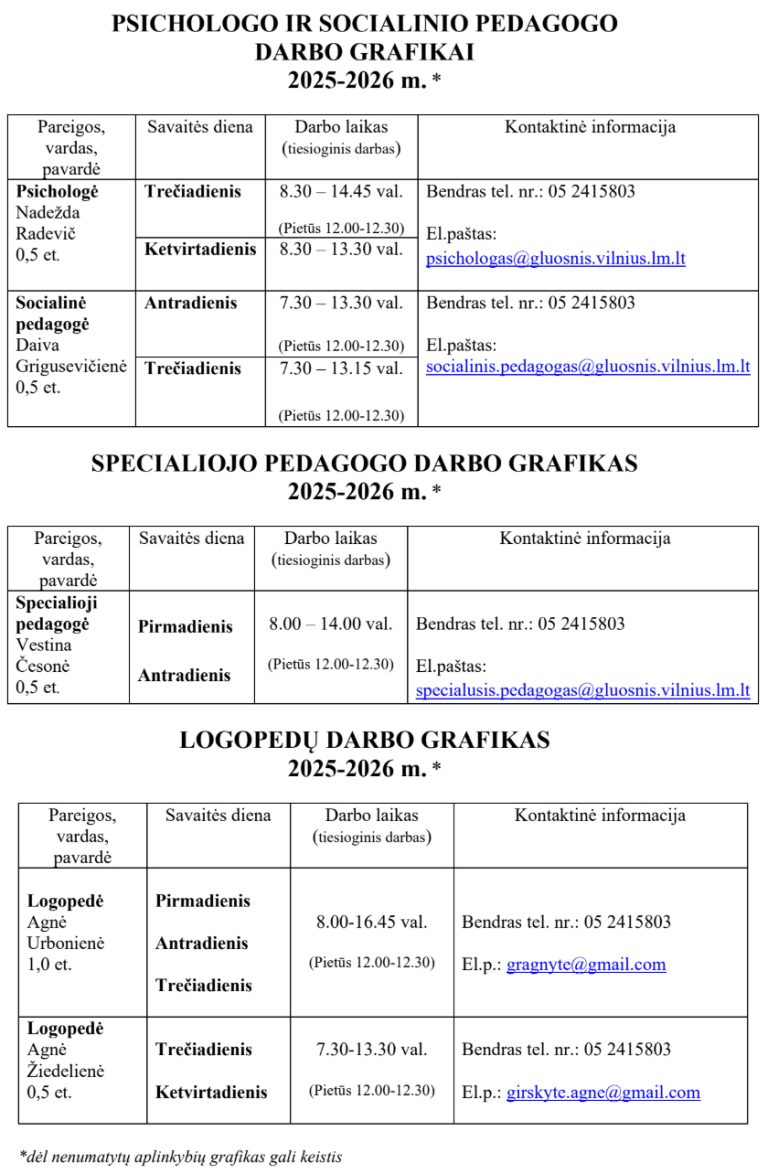 PSICHOLOGO IR SOCIALINIO PEDAGOGO DARBO GRAFIKAI
2025-2026 m. *

| Pareigos, vardas, pavardė | Savaitės diena | Darbo laikas (tiesioginis darbas) | Kontaktinė informacija |
|---|---|---|---|
| **Psichologė** Nadežda Radevič 0,5 et. | **Trečiadienis** | 8.30 – 14.45 val. (Pietūs 12.00-12.30) | Bendras tel. nr.: 05 2415803 El.paštas: psichologas@gluosnis.vilnius.lm.lt |
| | **Ketvirtadienis** | 8.30 – 13.30 val. | |
| **Socialinė pedagogė** Daiva Grigusevičienė 0,5 et. | **Antradienis** | 7.30 – 13.30 val. (Pietūs 12.00-12.30) | Bendras tel. nr.: 05 2415803 El.paštas: socialinis.pedagogas@gluosnis.vilnius.lm.lt |
| | **Trečiadienis** | 7.30 – 13.15 val. (Pietūs 12.00-12.30) | |

SPECIALIOJO PEDAGOGO DARBO GRAFIKAS
2025-2026 m. *

| Pareigos, vardas, pavardė | Savaitės diena | Darbo laikas (tiesioginis darbas) | Kontaktinė informacija |
|---|---|---|---|
| **Specialioji pedagogė** Vestina Česonė 0,5 et. | **Pirmadienis** **Antradienis** | 8.00 – 14.00 val. (Pietūs 12.00-12.30) | Bendras tel. nr.: 05 2415803 El.paštas: specialusis.pedagogas@gluosnis.vilnius.lm.lt |

LOGOPEDŲ DARBO GRAFIKAS
2025-2026 m. *

| Pareigos, vardas, pavardė | Savaitės diena | Darbo laikas (tiesioginis darbas) | Kontaktinė informacija |
|---|---|---|---|
| **Logopedė** Agnė Urbonienė 1,0 et. | **Pirmadienis** **Antradienis** **Trečiadienis** | 8.00-16.45 val. (Pietūs 12.00-12.30) | Bendras tel. nr.: 05 2415803 El.p.: gragnyte@gmail.com |
| **Logopedė** Agnė Žiedelienė 0,5 et. | **Trečiadienis** **Ketvirtadienis** | 7.30-13.30 val. (Pietūs 12.00-12.30) | Bendras tel. nr.: 05 2415803 El.p.: girskyte.agne@gmail.com |

*dėl nenumatytų aplinkybių grafikas gali keistis